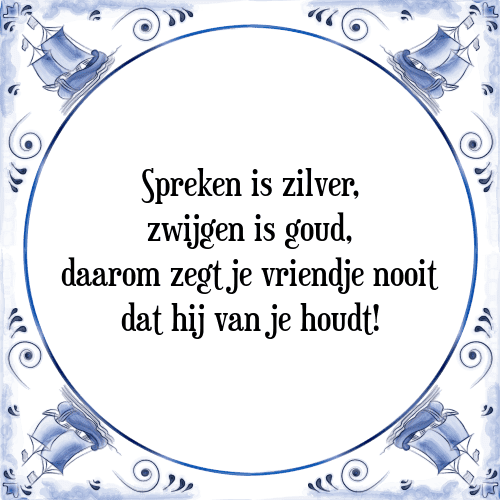 Spreken is zilver,
zwijgen is goud,
daarom zegt je vriendje nooit
dat hij van je houdt!